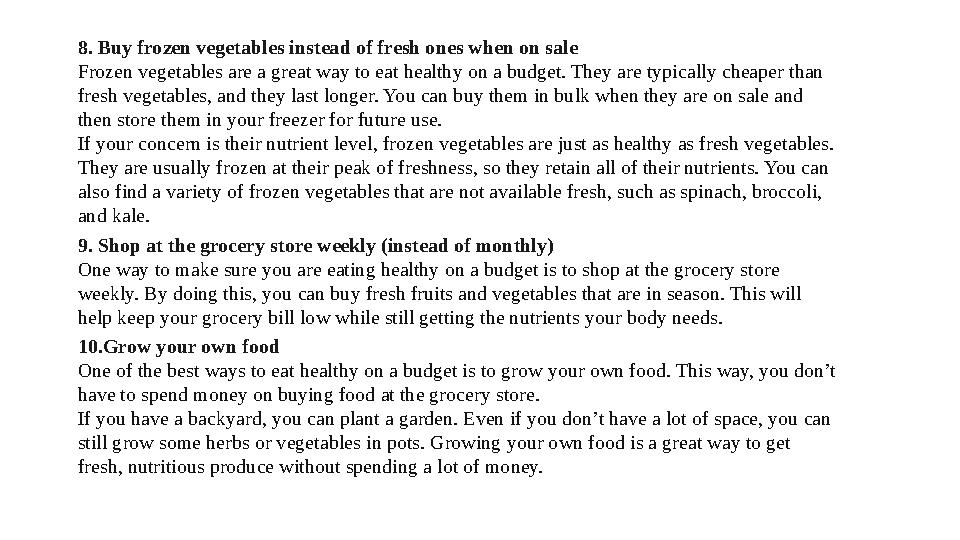 8. Buy frozen vegetables instead of fresh ones when on sale
Frozen vegetables are a great way to eat healthy on a budget. They are typically cheaper than fresh vegetables, and they last longer. You can buy them in bulk when they are on sale and then store them in your freezer for future use.
If your concern is their nutrient level, frozen vegetables are just as healthy as fresh vegetables. They are usually frozen at their peak of freshness, so they retain all of their nutrients. You can also find a variety of frozen vegetables that are not available fresh, such as spinach, broccoli, and kale.

9. Shop at the grocery store weekly (instead of monthly)
One way to make sure you are eating healthy on a budget is to shop at the grocery store weekly. By doing this, you can buy fresh fruits and vegetables that are in season. This will help keep your grocery bill low while still getting the nutrients your body needs.

10.Grow your own food
One of the best ways to eat healthy on a budget is to grow your own food. This way, you don’t have to spend money on buying food at the grocery store.
If you have a backyard, you can plant a garden. Even if you don’t have a lot of space, you can still grow some herbs or vegetables in pots. Growing your own food is a great way to get fresh, nutritious produce without spending a lot of money.